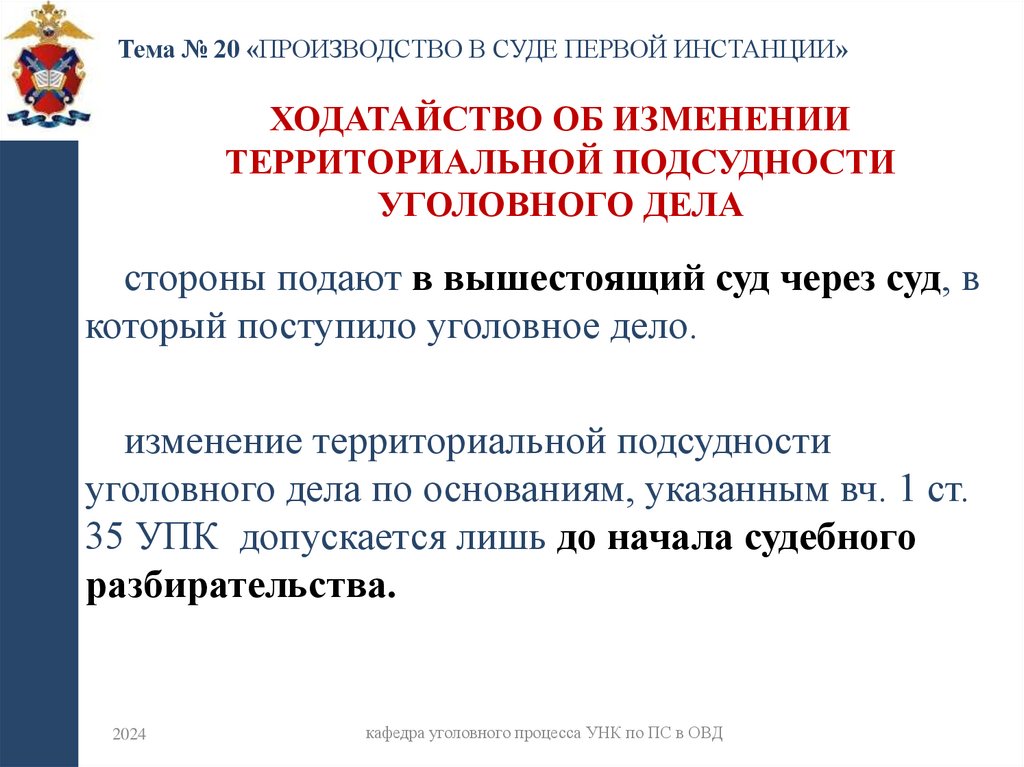 Тема № 20 «ПРОИЗВОДСТВО В СУДЕ ПЕРВОЙ ИНСТАНЦИИ»

ХОДАТАЙСТВО ОБ ИЗМЕНЕНИИ ТЕРРИТОРИАЛЬНОЙ ПОДСУДНОСТИ УГОЛОВНОГО ДЕЛА

стороны подают в вышестоящий суд через суд, в который поступило уголовное дело.

изменение территориальной подсудности уголовного дела по основаниям, указанным вч. 1 ст. 35 УПК допускается лишь до начала судебного разбирательства.

2024

кафедра уголовного процесса УНК по ПС в ОВД